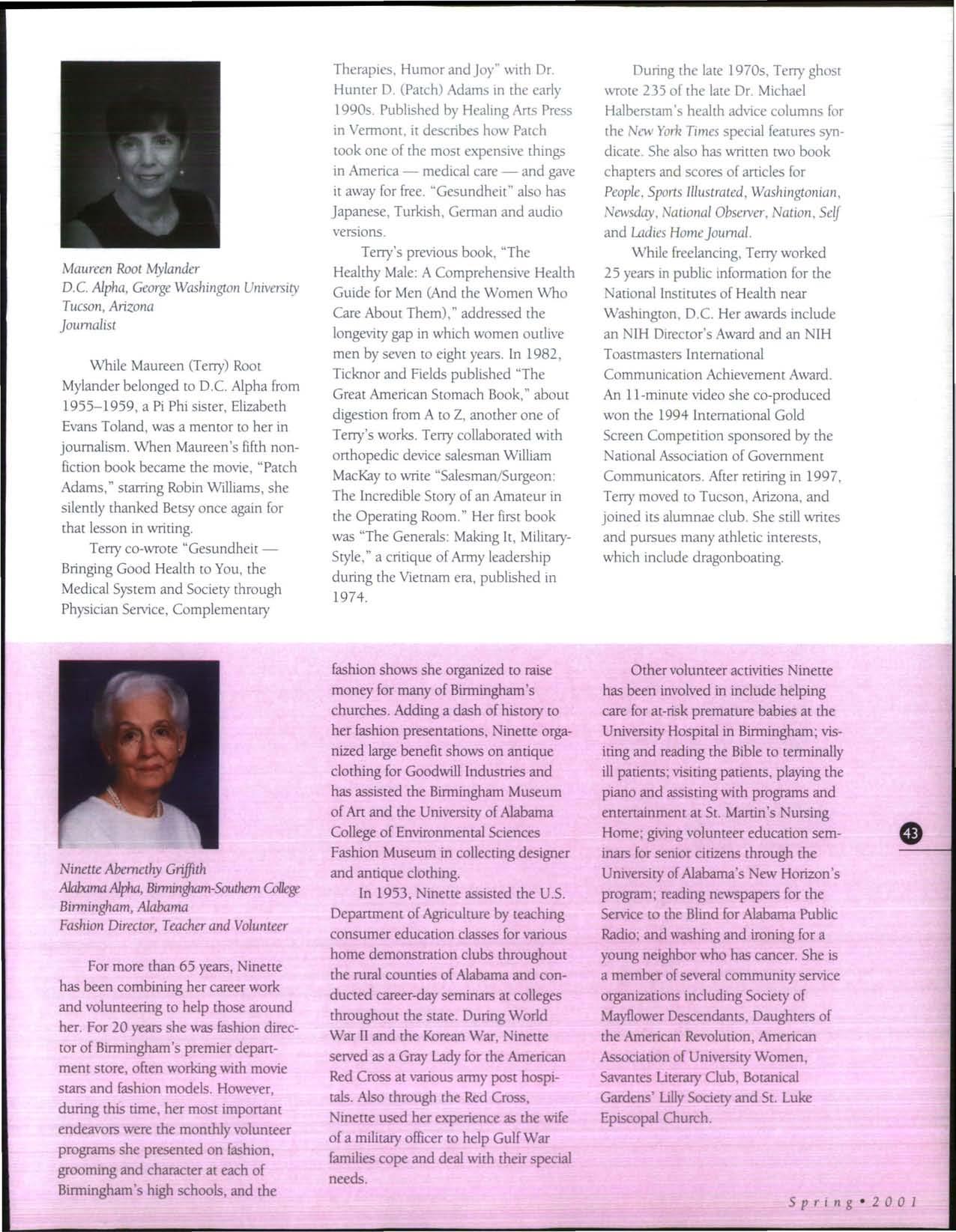 Maureen Root Mylander
D.C. Alpha, George Washington University
Tucson, Arizona
Journalist

While Maureen (Terry) Root Mylander belonged to D.C. Alpha from 1955–1959, a Pi Phi sister, Elizabeth Evans Toland, was a mentor to her in journalism. When Maureen's fifth nonfiction book became the movie, "Patch Adams," starring Robin Williams, she silently thanked Betsy once again for that lesson in writing.

Terry co-wrote "Gesundheit — Bringing Good Health to You, the Medical System and Society through Physician Service, Complementary Therapies, Humor and Joy" with Dr. Hunter D. (Patch) Adams in the early 1990s. Published by Healing Arts Press in Vermont, it describes how Patch took one of the most expensive things in America — medical care — and gave it away for free. "Gesundheit" also has Japanese, Turkish, German and audio versions.

Terry's previous book, "The Healthy Male: A Comprehensive Health Guide for Men (And the Women Who Care About Them)," addressed the longevity gap in which women outlive men by seven to eight years. In 1982, Ticknor and Fields published "The Great American Stomach Book," about digestion from A to Z, another one of Terry's works. Terry collaborated with orthopedic device salesman William MacKay to write "Salesman/Surgeon: The Incredible Story of an Amateur in the Operating Room." Her first book was "The Generals: Making It, Military-Style," a critique of Army leadership during the Vietnam era, published in 1974.

During the late 1970s, Terry ghost wrote 235 of the late Dr. Michael Halberstam's health advice columns for the New York Times special features syndicate. She also has written two book chapters and scores of articles for People, Sports Illustrated, Washingtonian, Newsday, National Observer, Nation, Self and Ladies Home Journal.

While freelancing, Terry worked 25 years in public information for the National Institutes of Health near Washington, D.C. Her awards include an NIH Director's Award and an NIH Toastmasters International Communication Achievement Award. An 11-minute video she co-produced won the 1994 International Gold Screen Competition sponsored by the National Association of Government Communicators. After retiring in 1997, Terry moved to Tucson, Arizona, and joined its alumnae club. She still writes and pursues many athletic interests, which include dragonboating.

Ninette Abernethy Griffith
Alabama Alpha, Birmingham-Southern College
Birmingham, Alabama
Fashion Director, Teacher and Volunteer

For more than 65 years, Ninette has been combining her career work and volunteering to help those around her. For 20 years she was fashion director of Birmingham's premier department store, often working with movie stars and fashion models. However, during this time, her most important endeavors were the monthly volunteer programs she presented on fashion, grooming and character at each of Birmingham's high schools, and the fashion shows she organized to raise money for many of Birmingham's churches. Adding a dash of history to her fashion presentations, Ninette organized large benefit shows on antique clothing for Goodwill Industries and has assisted the Birmingham Museum of Art and the University of Alabama College of Environmental Sciences Fashion Museum in collecting designer and antique clothing.

In 1953, Ninette assisted the U.S. Department of Agriculture by teaching consumer education classes for various home demonstration clubs throughout the rural counties of Alabama and conducted career-day seminars at colleges throughout the state. During World War II and the Korean War, Ninette served as a Gray Lady for the American Red Cross at various army post hospitals. Also through the Red Cross, Ninette used her experience as the wife of a military officer to help Gulf War families cope and deal with their special needs.

Other volunteer activities Ninette has been involved in include helping care for at-risk premature babies at the University Hospital in Birmingham; visiting and reading the Bible to terminally ill patients; visiting patients, playing the piano and assisting with programs and entertainment at St. Martin's Nursing Home; giving volunteer education seminars for senior citizens through the University of Alabama's New Horizon's program; reading newspapers for the Service to the Blind for Alabama Public Radio; and washing and ironing for a young neighbor who has cancer. She is a member of several community service organizations including Society of Mayflower Descendants, Daughters of the American Revolution, American Association of University Women, Savantes Literary Club, Botanical Gardens' Lilly Society and St. Luke Episcopal Church.

43

Spring • 2001